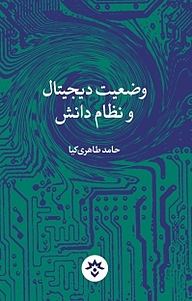 وضعیت دیجیتال
و نظام دانش

حامد طاهری‌کیا